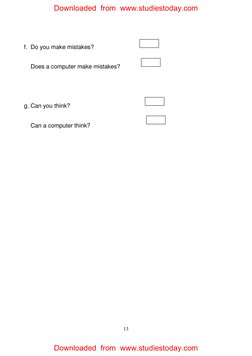 Downloaded from www.studiestoday.com

f. Do you make mistakes?

Does a computer make mistakes?

g. Can you think?

Can a computer think?

13

Downloaded from www.studiestoday.com